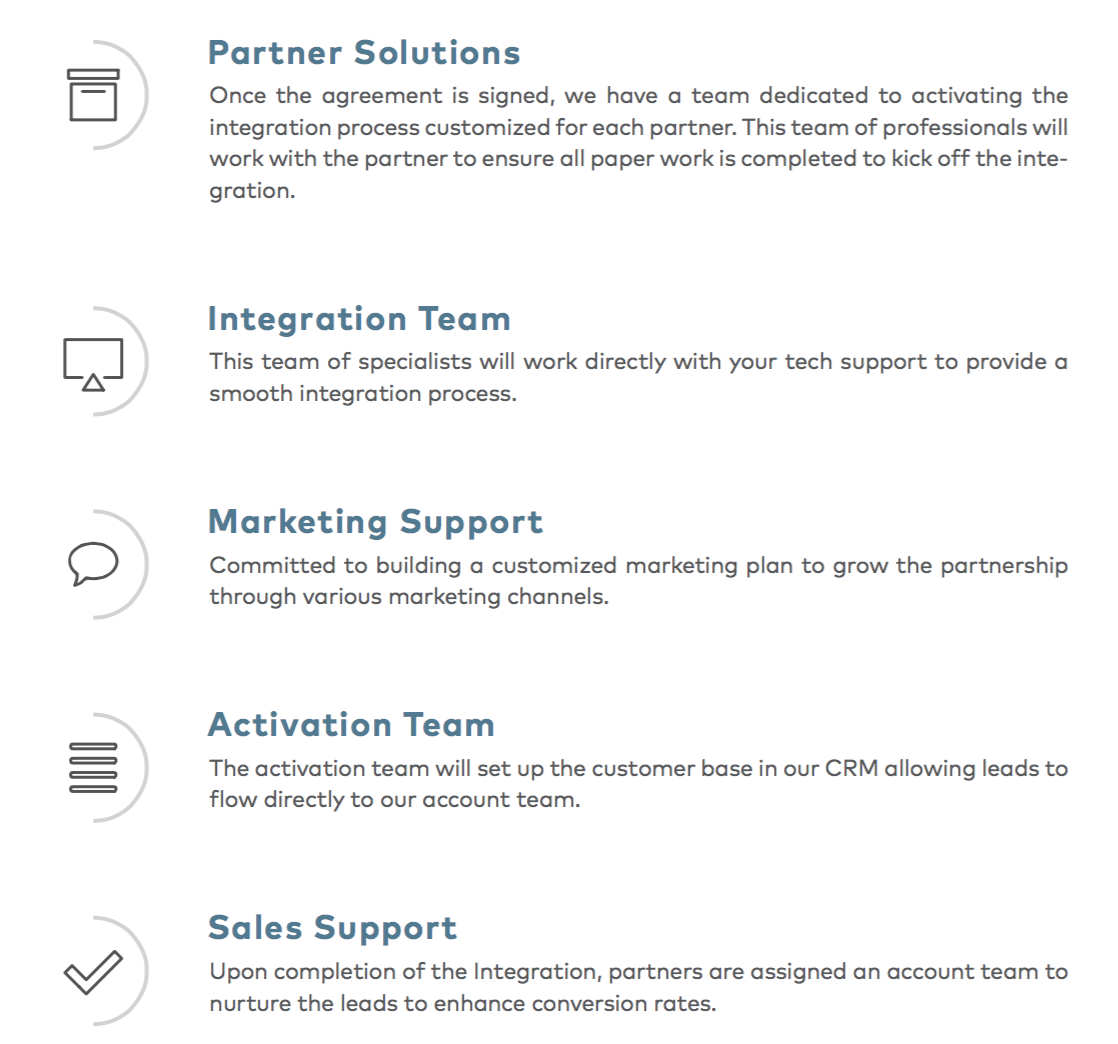 Partner Solutions

Once the agreement is signed, we have a team dedicated to activating the integration process customized for each partner. This team of professionals will work with the partner to ensure all paper work is completed to kick off the integration.

Integration Team

This team of specialists will work directly with your tech support to provide a smooth integration process.

Marketing Support

Committed to building a customized marketing plan to grow the partnership through various marketing channels.

Activation Team

The activation team will set up the customer base in our CRM allowing leads to flow directly to our account team.

Sales Support

Upon completion of the Integration, partners are assigned an account team to nurture the leads to enhance conversion rates.